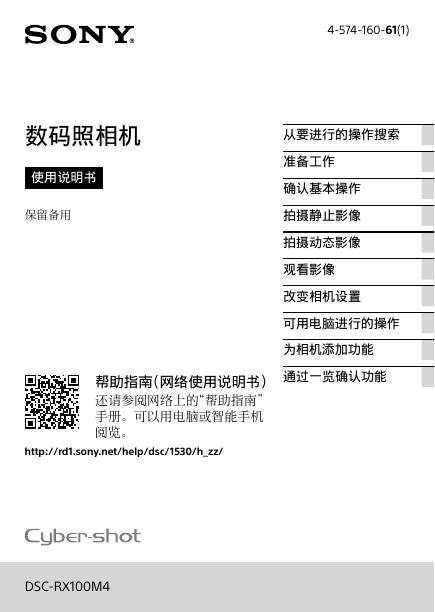 SONY

4-574-160-61(1)

数码照相机

使用说明书

保留备用

从要进行的操作搜索
准备工作
确认基本操作
拍摄静止影像
拍摄动态影像
观看影像
改变相机设置
可用电脑进行的操作
为相机添加功能
通过一览确认功能

帮助指南(网络使用说明书)
还请参阅网络上的“帮助指南”手册。可以用电脑或智能手机阅览。

http://rd1.sony.net/help/dsc/1530/h_zz/

Cyber-shot

DSC-RX100M4